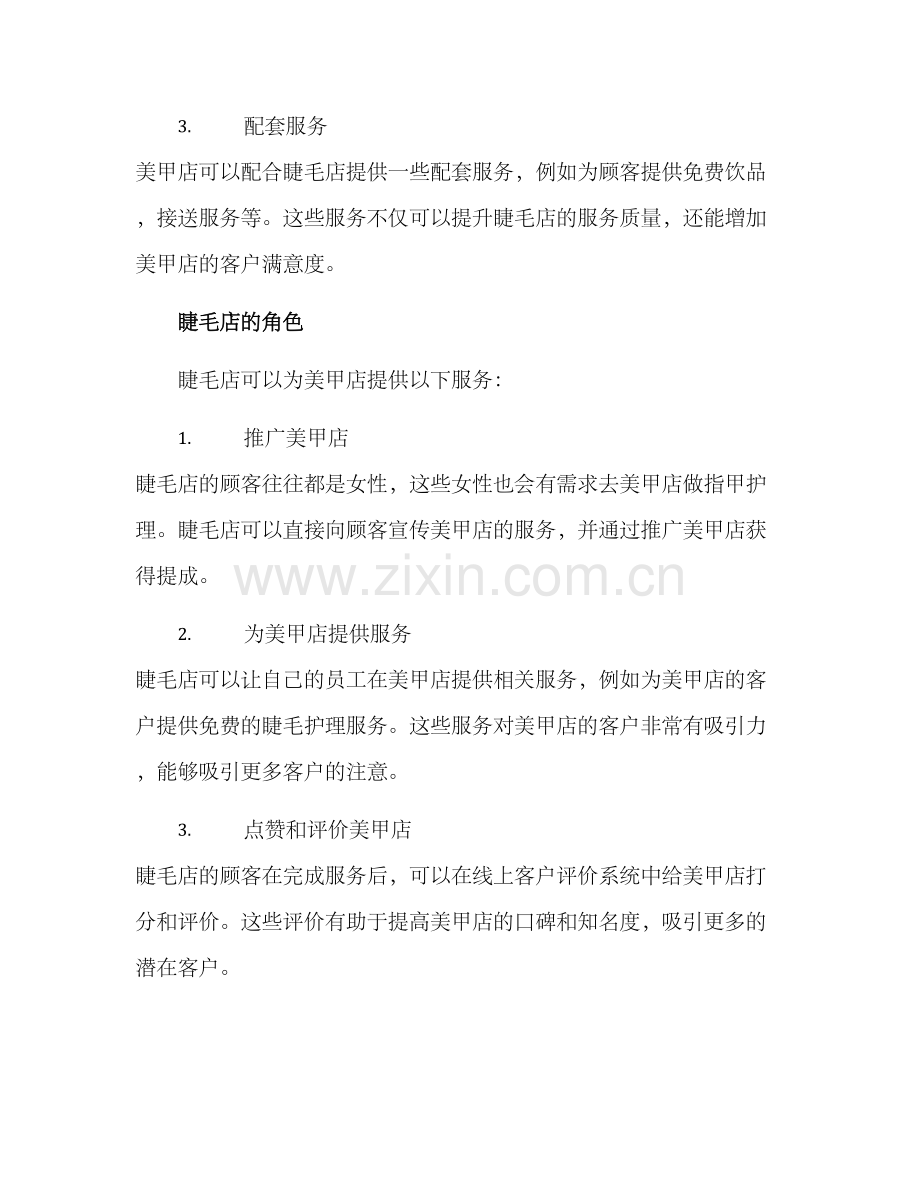 3. 配套服务

美甲店可以配合睫毛店提供一些配套服务，例如为顾客提供免费饮品，接送服务等。这些服务不仅可以提升睫毛店的服务质量，还能增加美甲店的客户满意度。

睫毛店的角色

睫毛店可以为美甲店提供以下服务：

1. 推广美甲店

睫毛店的顾客往往都是女性，这些女性也会有需求去美甲店做指甲护理。睫毛店可以直接向顾客宣传美甲店的服务，并通过推广美甲店获得提成。

www.zixin.com.cn

2. 为美甲店提供服务

睫毛店可以让自己的员工在美甲店提供相关服务，例如为美甲店的客户提供免费的睫毛护理服务。这些服务对美甲店的客户非常有吸引力，能够吸引更多客户的注意。

3. 点赞和评价美甲店

睫毛店的顾客在完成服务后，可以在线上客户评价系统中给美甲店打分和评价。这些评价有助于提高美甲店的口碑和知名度，吸引更多的潜在客户。